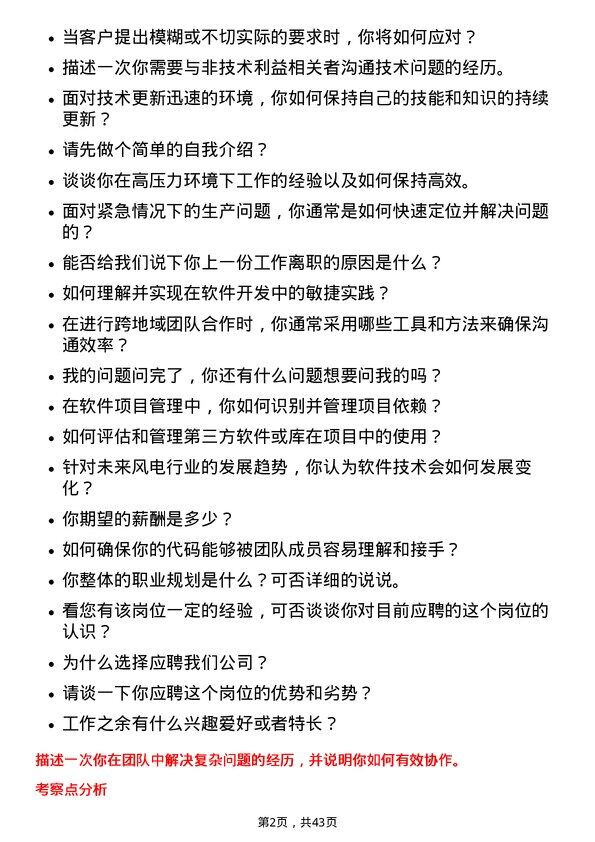 - 当客户提出模糊或不切实际的要求时，你将如何应对？
- 描述一次你需要与非技术利益相关者沟通技术问题的经历。
- 面对技术更新迅速的环境，你如何保持自己的技能和知识的持续更新？
- 请先做个简单的自我介绍？
- 谈谈你在高压力环境下工作的经验以及如何保持高效。
- 面对紧急情况下的生产问题，你通常是如何快速定位并解决问题的？
- 能否给我们说下你上一份工作离职的原因是什么？
- 如何理解并实现在软件开发中的敏捷实践？
- 在进行跨地域团队合作时，你通常采用哪些工具和方法来确保沟通效率？
- 我的问题问完了，你还有什么问题想要问我的吗？
- 在软件项目管理中，你如何识别并管理项目依赖？
- 如何评估和管理第三方软件或库在项目中的使用？
- 针对未来风电行业的发展趋势，你认为软件技术会如何发展变化？
- 你期望的薪酬是多少？
- 如何确保你的代码能够被团队成员容易理解和接手？
- 你整体的职业规划是什么？可否详细的说说。
- 看您有该岗位一定的经验，可否谈谈你对目前应聘的这个岗位的认识？
- 为什么选择应聘我们公司？
- 请谈一下你应聘这个岗位的优势和劣势？
- 工作之余有什么兴趣爱好或者特长？

描述一次你在团队中解决复杂问题的经历，并说明你如何有效协作。

考察点分析

第2页，共43页